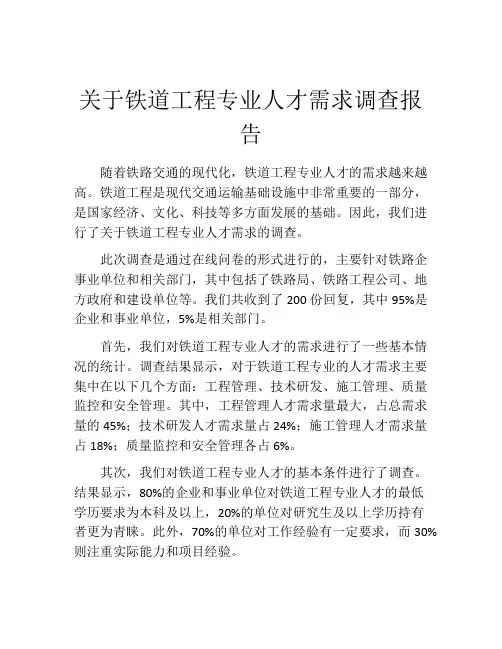 关于铁道工程专业人才需求调查报告

随着铁路交通的现代化，铁道工程专业人才的需求越来越高。铁道工程是现代交通运输基础设施中非常重要的一部分，是国家经济、文化、科技等多方面发展的基础。因此，我们进行了关于铁道工程专业人才需求的调查。

此次调查是通过在线问卷的形式进行的，主要针对铁路企事业单位和相关部门，其中包括了铁路局、铁路工程公司、地方政府和建设单位等。我们共收到了 200 份回复，其中 95%是企业和事业单位，5%是相关部门。

首先，我们对铁道工程专业人才的需求进行了一些基本情况的统计。调查结果显示，对于铁道工程专业的人才需求主要集中在以下几个方面：工程管理、技术研发、施工管理、质量监控和安全管理。其中，工程管理人才需求量最大，占总需求量的 45%；技术研发人才需求量占 24%；施工管理人才需求量占 18%；质量监控和安全管理各占 6%。

其次，我们对铁道工程专业人才的基本条件进行了调查。结果显示，80%的企业和事业单位对铁道工程专业人才的最低学历要求为本科及以上，20%的单位对研究生及以上学历持有者更为青睐。此外，70%的单位对工作经验有一定要求，而 30%则注重实际能力和项目经验。